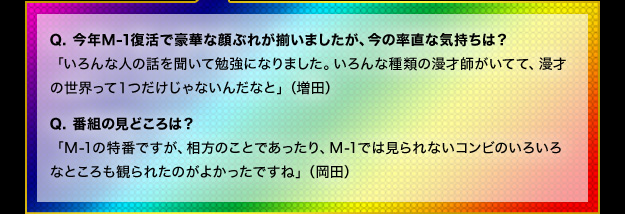 Q. 今年M-1復活で豪華な顔ぶれが揃いましたが、今の率直な気持ちは？
「いろんな人の話を聞いて勉強になりました。いろんな種類の漫才師がいてて、漫才の世界って1つだけじゃないんだなと」（増田）

Q. 番組の見どころは？
「M-1の特番ですが、相方のことであったり、M-1では見られないコンビのいろいろなところも観られたのがよかったですね」（岡田）